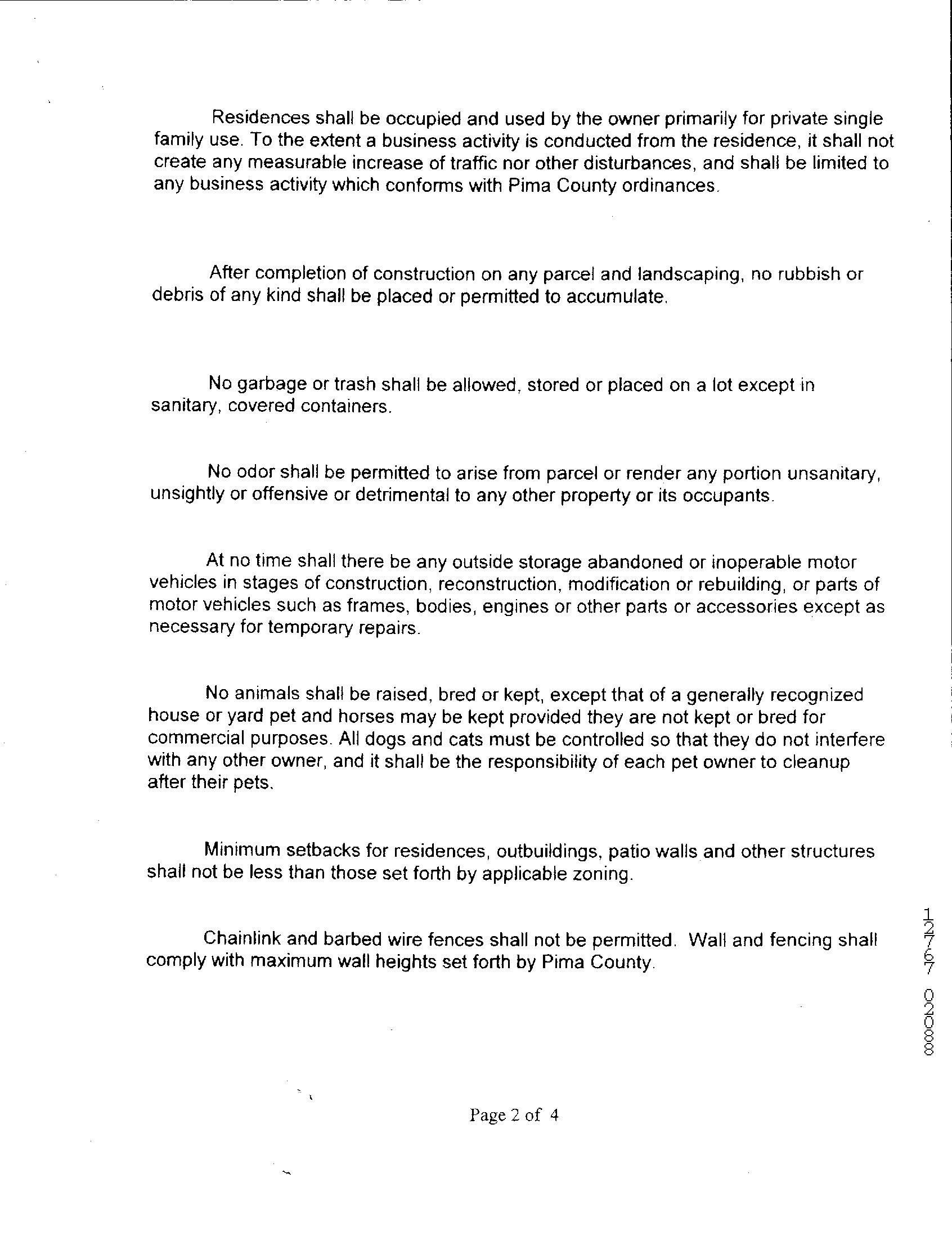 Residences shall be occupied and used by the owner primarily for private single family use. To the extent a business activity is conducted from the residence, it shall not create any measurable increase of traffic nor other disturbances, and shall be limited to any business activity which conforms with Pima County ordinances.

After completion of construction on any parcel and landscaping, no rubbish or debris of any kind shall be placed or permitted to accumulate.

No garbage or trash shall be allowed, stored or placed on a lot except in sanitary, covered containers.

No odor shall be permitted to arise from parcel or render any portion unsanitary, unsightly or offensive or detrimental to any other property or its occupants.

At no time shall there be any outside storage abandoned or inoperable motor vehicles in stages of construction, reconstruction, modification or rebuilding, or parts of motor vehicles such as frames, bodies, engines or other parts or accessories except as necessary for temporary repairs.

No animals shall be raised, bred or kept, except that of a generally recognized house or yard pet and horses may be kept provided they are not kept or bred for commercial purposes. All dogs and cats must be controlled so that they do not interfere with any other owner, and it shall be the responsibility of each pet owner to cleanup after their pets.

Minimum setbacks for residences, outbuildings, patio walls and other structures shall not be less than those set forth by applicable zoning.

Chainlink and barbed wire fences shall not be permitted. Wall and fencing shall comply with maximum wall heights set forth by Pima County.

12767 02088

Page 2 of 4